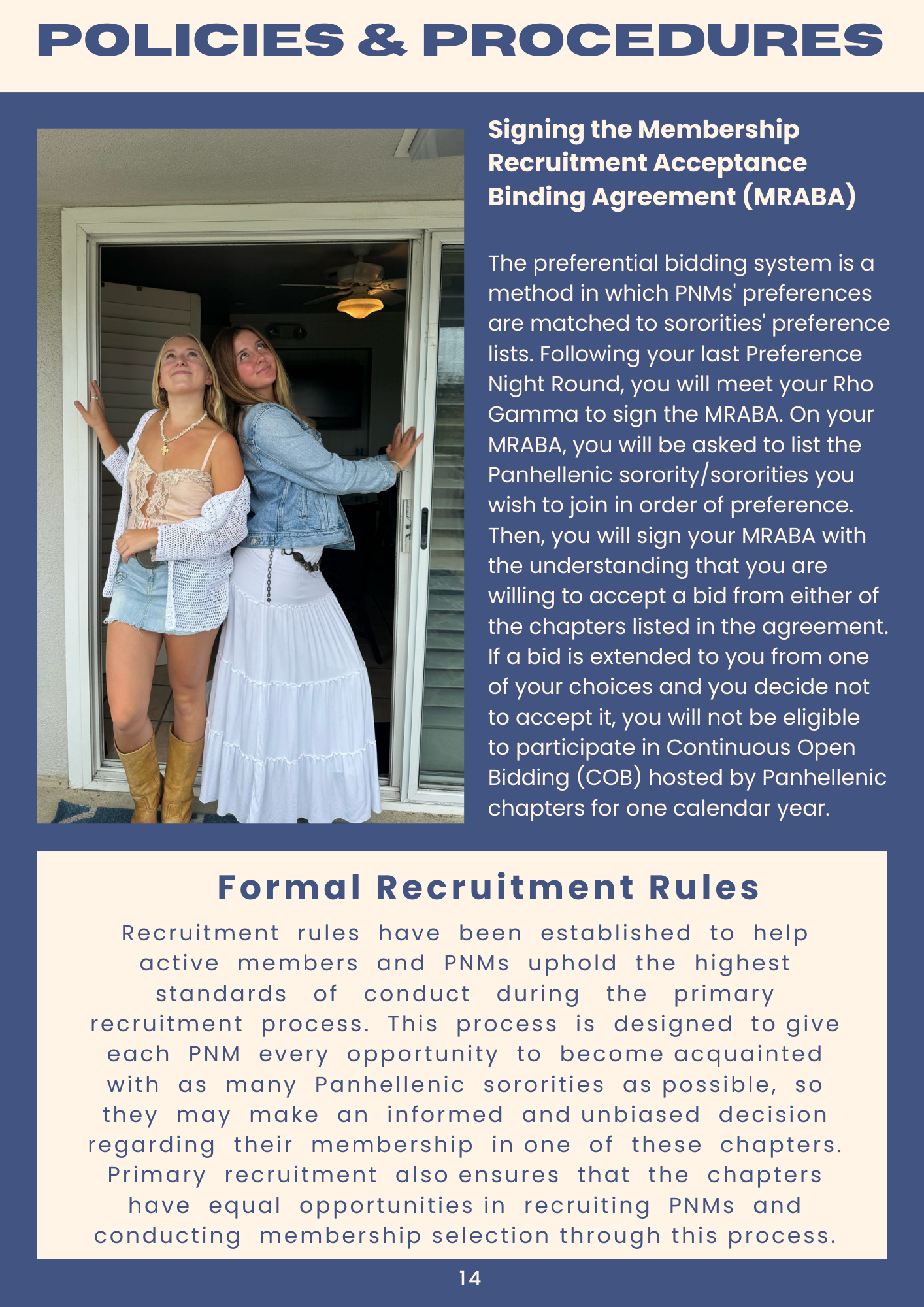 POLICIES & PROCEDURES

Signing the Membership Recruitment Acceptance Binding Agreement (MRABA)

The preferential bidding system is a method in which PNMs' preferences are matched to sororities' preference lists. Following your last Preference Night Round, you will meet your Rho Gamma to sign the MRABA. On your MRABA, you will be asked to list the Panhellenic sorority/sororities you wish to join in order of preference. Then, you will sign your MRABA with the understanding that you are willing to accept a bid from either of the chapters listed in the agreement. If a bid is extended to you from one of your choices and you decide not to accept it, you will not be eligible to participate in Continuous Open Bidding (COB) hosted by Panhellenic chapters for one calendar year.

Formal Recruitment Rules

Recruitment rules have been established to help active members and PNMs uphold the highest standards of conduct during the primary recruitment process. This process is designed to give each PNM every opportunity to become acquainted with as many Panhellenic sororities as possible, so they may make an informed and unbiased decision regarding their membership in one of these chapters. Primary recruitment also ensures that the chapters have equal opportunities in recruiting PNMs and conducting membership selection through this process.

14